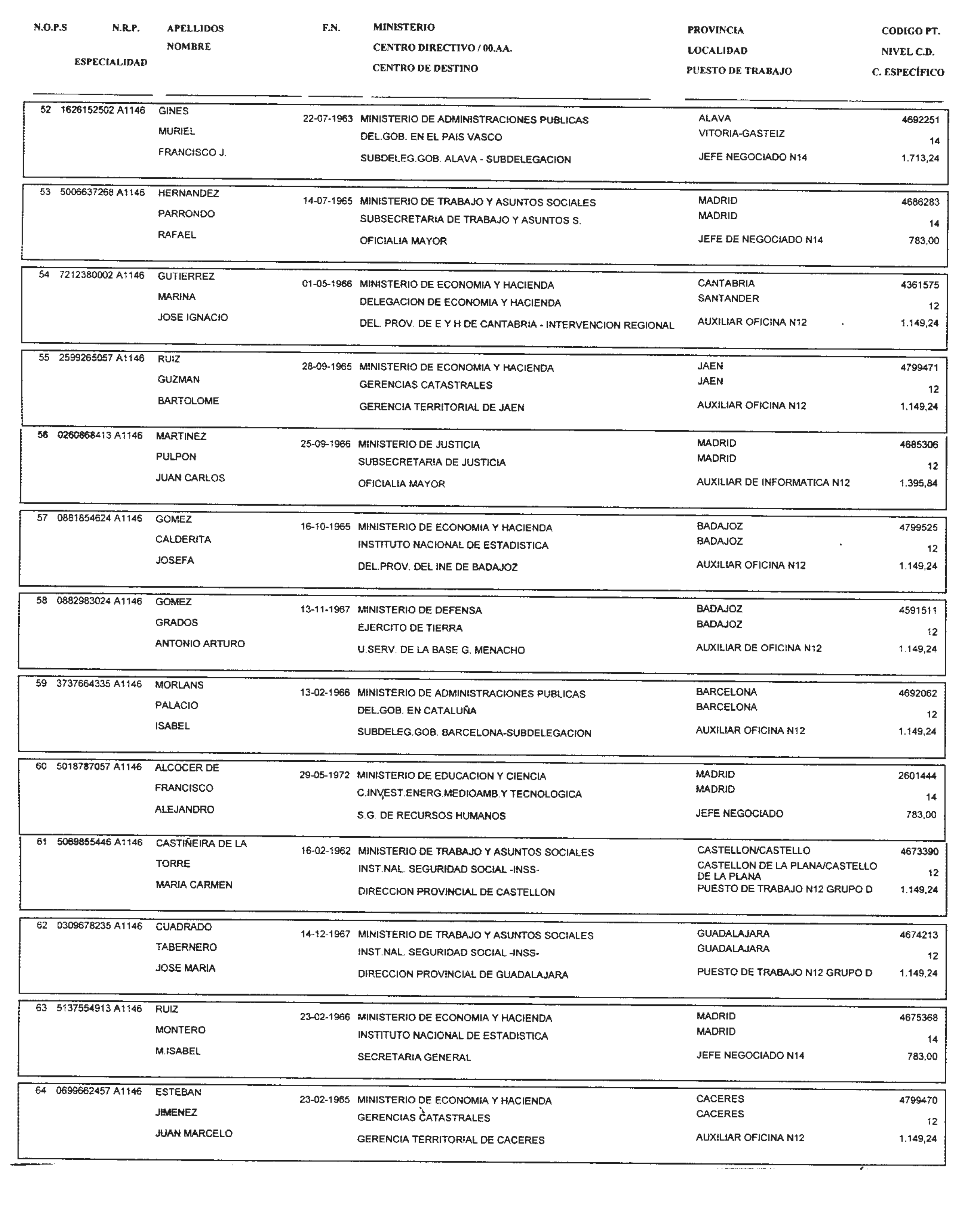 N.O.P.S N.R.P. APELLIDOS F.N. MINISTERIO PROVINCIA CODIGO PT.
NOMBRE CENTRO DIRECTIVO / 00.AA. LOCALIDAD NIVEL C.D.
ESPECIALIDAD CENTRO DE DESTINO PUESTO DE TRABAJO C. ESPECÍFICO

52 1626152502 A1146 GINES 22-07-1963 MINISTERIO DE ADMINISTRACIONES PUBLICAS ALAVA 4692251
MURIEL DEL.GOB. EN EL PAIS VASCO VITORIA-GASTEIZ 14
FRANCISCO J. SUBDELEG.GOB. ALAVA - SUBDELEGACION JEFE NEGOCIADO N14 1.713,24

53 5006637268 A1146 HERNANDEZ 14-07-1965 MINISTERIO DE TRABAJO Y ASUNTOS SOCIALES MADRID 4686283
PARRONDO SUBSECRETARIA DE TRABAJO Y ASUNTOS S. MADRID 14
RAFAEL OFICIALIA MAYOR JEFE DE NEGOCIADO N14 783,00

54 7212380002 A1146 GUTIERREZ 01-05-1966 MINISTERIO DE ECONOMIA Y HACIENDA CANTABRIA 4361575
MARINA DELEGACION DE ECONOMIA Y HACIENDA SANTANDER 12
JOSE IGNACIO DEL. PROV. DE E Y H DE CANTABRIA - INTERVENCION REGIONAL AUXILIAR OFICINA N12 1.149,24

55 2599265057 A1146 RUIZ 28-09-1965 MINISTERIO DE ECONOMIA Y HACIENDA JAEN 4799471
GUZMAN GERENCIAS CATASTRALES JAEN 12
BARTOLOME GERENCIA TERRITORIAL DE JAEN AUXILIAR OFICINA N12 1.149,24

56 0260868413 A1146 MARTINEZ 25-09-1966 MINISTERIO DE JUSTICIA MADRID 4685306
PULPON SUBSECRETARIA DE JUSTICIA MADRID 12
JUAN CARLOS OFICIALIA MAYOR AUXILIAR DE INFORMATICA N12 1.395,84

57 0881854624 A1146 GOMEZ 16-10-1965 MINISTERIO DE ECONOMIA Y HACIENDA BADAJOZ 4799525
CALDERITA INSTITUTO NACIONAL DE ESTADISTICA BADAJOZ 12
JOSEFA DEL.PROV. DEL INE DE BADAJOZ AUXILIAR OFICINA N12 1.149,24

58 0882983024 A1146 GOMEZ 13-11-1967 MINISTERIO DE DEFENSA BADAJOZ 4591511
GRADOS EJERCITO DE TIERRA BADAJOZ 12
ANTONIO ARTURO U.SERV. DE LA BASE G. MENACHO AUXILIAR DE OFICINA N12 1.149,24

59 3737664335 A1146 MORLANS 13-02-1966 MINISTERIO DE ADMINISTRACIONES PUBLICAS BARCELONA 4692062
PALACIO DEL.GOB. EN CATALUÑA BARCELONA 12
ISABEL SUBDELEG.GOB. BARCELONA-SUBDELEGACION AUXILIAR OFICINA N12 1.149,24

60 5018787057 A1146 ALCOCER DE 29-05-1972 MINISTERIO DE EDUCACION Y CIENCIA MADRID 2601444
FRANCISCO C.INVEST.ENERG.MEDIOAMB.Y TECNOLOGICA MADRID 14
ALEJANDRO S.G. DE RECURSOS HUMANOS JEFE NEGOCIADO 783,00

61 5069855446 A1146 CASTIÑEIRA DE LA 16-02-1962 MINISTERIO DE TRABAJO Y ASUNTOS SOCIALES CASTELLON/CASTELLO 4673390
TORRE INST.NAL. SEGURIDAD SOCIAL -INSS- CASTELLON DE LA PLANA/CASTELLO DE LA PLANA 12
MARIA CARMEN DIRECCION PROVINCIAL DE CASTELLON PUESTO DE TRABAJO N12 GRUPO D 1.149,24

62 0309678235 A1146 CUADRADO 14-12-1967 MINISTERIO DE TRABAJO Y ASUNTOS SOCIALES GUADALAJARA 4674213
TABERNERO INST.NAL. SEGURIDAD SOCIAL -INSS- GUADALAJARA 12
JOSE MARIA DIRECCION PROVINCIAL DE GUADALAJARA PUESTO DE TRABAJO N12 GRUPO D 1.149,24

63 5137554913 A1146 RUIZ 23-02-1966 MINISTERIO DE ECONOMIA Y HACIENDA MADRID 4675368
MONTERO INSTITUTO NACIONAL DE ESTADISTICA MADRID 14
M.ISABEL SECRETARIA GENERAL JEFE NEGOCIADO N14 783,00

64 0699662457 A1146 ESTEBAN 23-02-1965 MINISTERIO DE ECONOMIA Y HACIENDA CACERES 4799470
JIMENEZ GERENCIAS CATASTRALES CACERES 12
JUAN MARCELO GERENCIA TERRITORIAL DE CACERES AUXILIAR OFICINA N12 1.149,24